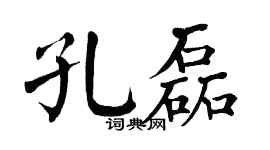 孔磊

词典网